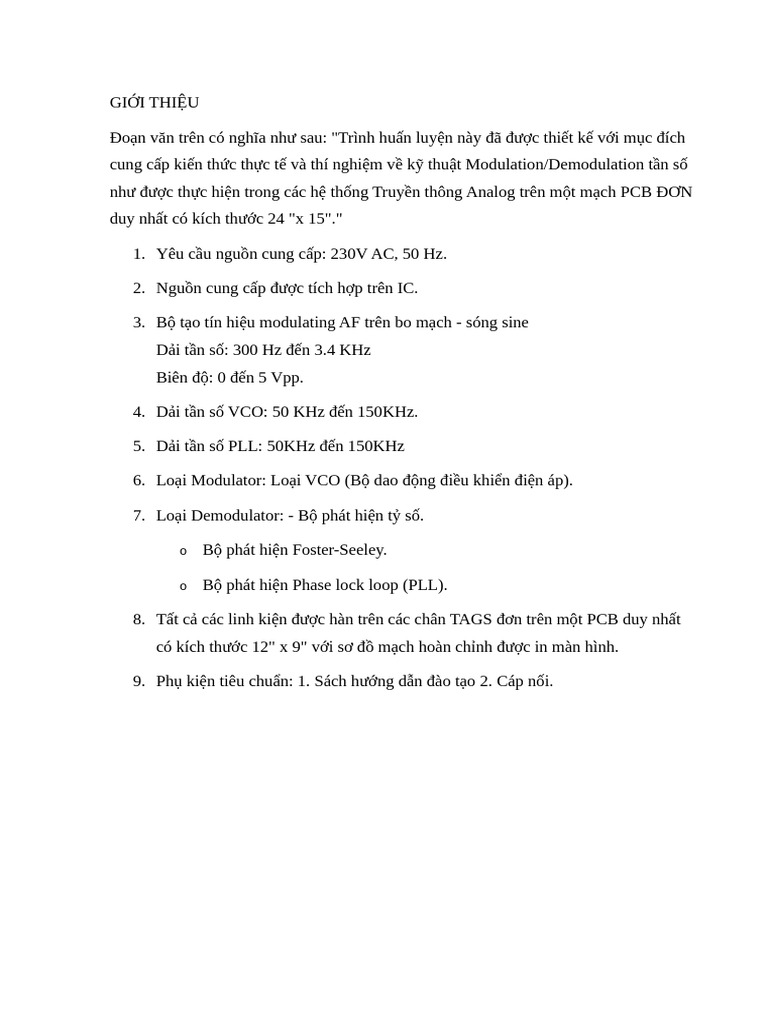 GIỚI THIỆU

Đoạn văn trên có nghĩa như sau: "Trình huấn luyện này đã được thiết kế với mục đích cung cấp kiến thức thực tế và thí nghiệm về kỹ thuật Modulation/Demodulation tần số như được thực hiện trong các hệ thống Truyền thông Analog trên một mạch PCB ĐƠN duy nhất có kích thước 24 "x 15"."

1. Yêu cầu nguồn cung cấp: 230V AC, 50 Hz.
2. Nguồn cung cấp được tích hợp trên IC.
3. Bộ tạo tín hiệu modulating AF trên bo mạch - sóng sine
Dải tần số: 300 Hz đến 3.4 KHz
Biên độ: 0 đến 5 Vpp.
4. Dải tần số VCO: 50 KHz đến 150KHz.
5. Dải tần số PLL: 50KHz đến 150KHz
6. Loại Modulator: Loại VCO (Bộ dao động điều khiển điện áp).
7. Loại Demodulator: - Bộ phát hiện tỷ số.
o Bộ phát hiện Foster-Seeley.
o Bộ phát hiện Phase lock loop (PLL).
8. Tất cả các linh kiện được hàn trên các chân TAGS đơn trên một PCB duy nhất có kích thước 12" x 9" với sơ đồ mạch hoàn chỉnh được in màn hình.
9. Phụ kiện tiêu chuẩn: 1. Sách hướng dẫn đào tạo 2. Cáp nối.